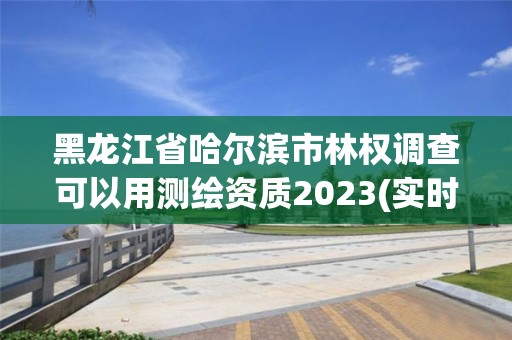 黑龙江省哈尔滨市林权调查可以用测绘资质2023(实时